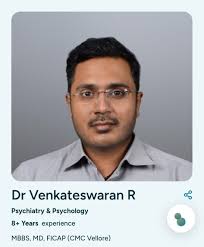 Dr Venkateswaran R

Psychiatry & Psychology

8+ Years experience

MBBS, MD, FICAP (CMC Vellore)